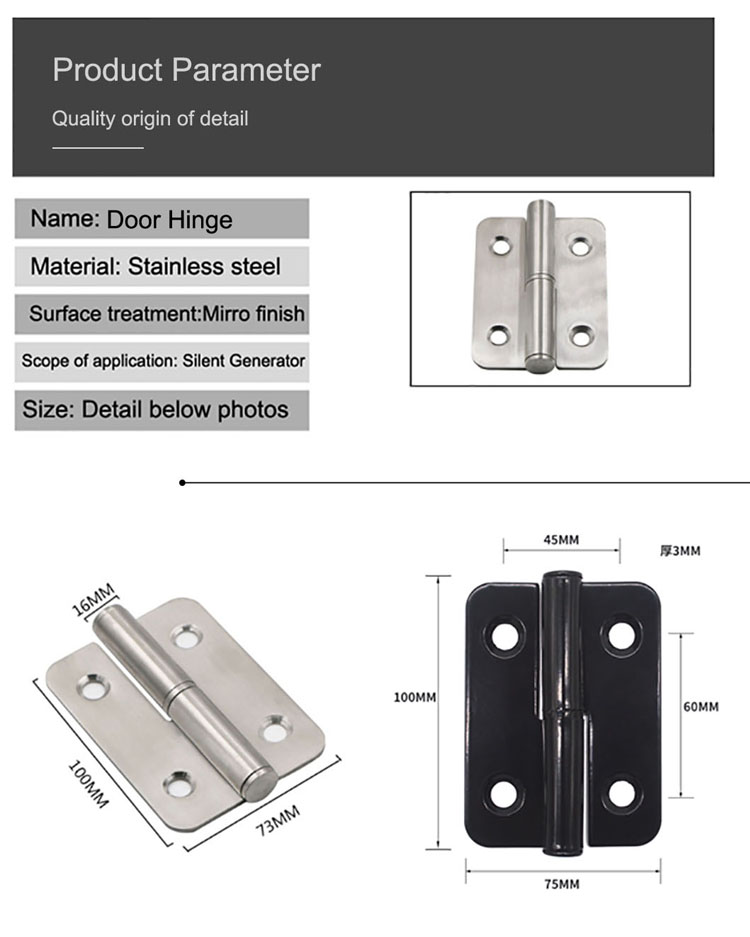 Product Parameter

Quality origin of detail

Name: Door Hinge

Material: Stainless steel

Surface treatment:Mirro finish

Scope of application: Silent Generator

Size: Detail below photos

16MM

100MM

73MM

45MM

厚3MM

100MM

60MM

75MM